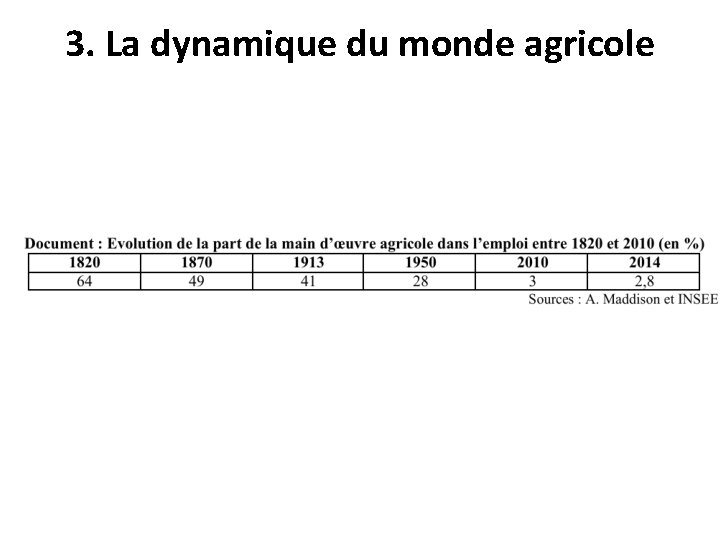 3. La dynamique du monde agricole

Document : Evolution de la part de la main d'œuvre agricole dans l'emploi entre 1820 et 2010 (en %)

| 1820 | 1870 | 1913 | 1950 | 2010 | 2014 |
|---|---|---|---|---|---|
| 64 | 49 | 41 | 28 | 3 | 2,8 |

Sources : A. Maddison et INSEE